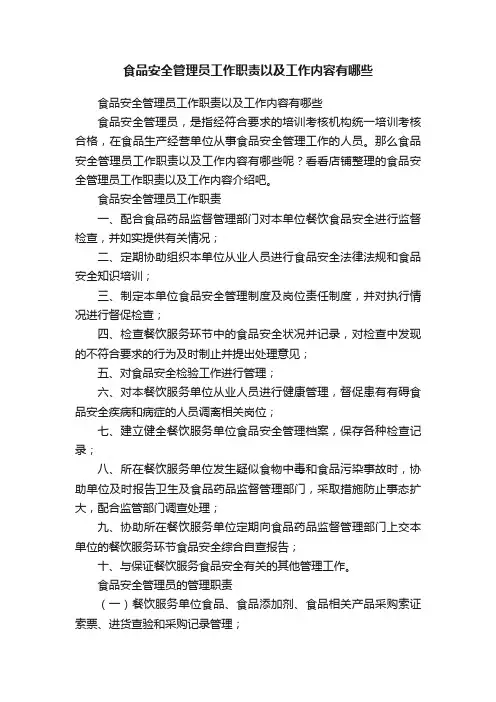 食品安全管理员工作职责以及工作内容有哪些

食品安全管理员工作职责以及工作内容有哪些

食品安全管理员，是指经符合要求的培训考核机构统一培训考核合格，在食品生产经营单位从事食品安全管理工作的人员。那么食品安全管理员工作职责以及工作内容有哪些呢？看看店铺整理的食品安全管理员工作职责以及工作内容介绍吧。

食品安全管理员工作职责

一、配合食品药品监督管理部门对本单位餐饮食品安全进行监督检查，并如实提供有关情况；

二、定期协助组织本单位从业人员进行食品安全法律法规和食品安全知识培训；

三、制定本单位食品安全管理制度及岗位责任制度，并对执行情况进行督促检查；

四、检查餐饮服务环节中的食品安全状况并记录，对检查中发现的不符合要求的行为及时制止并提出处理意见；

五、对食品安全检验工作进行管理；

六、对本餐饮服务单位从业人员进行健康管理，督促患有有碍食品安全疾病和病症的人员调离相关岗位；

七、建立健全餐饮服务单位食品安全管理档案，保存各种检查记录；

八、所在餐饮服务单位发生疑似食物中毒和食品污染事故时，协助单位及时报告卫生及食品药品监督管理部门，采取措施防止事态扩大，配合监管部门调查处理；

九、协助所在餐饮服务单位定期向食品药品监督管理部门上交本单位的餐饮服务环节食品安全综合自查报告；

十、与保证餐饮服务食品安全有关的其他管理工作。

食品安全管理员的管理职责

（一）餐饮服务单位食品、食品添加剂、食品相关产品采购索证索票、进货查验和采购记录管理；